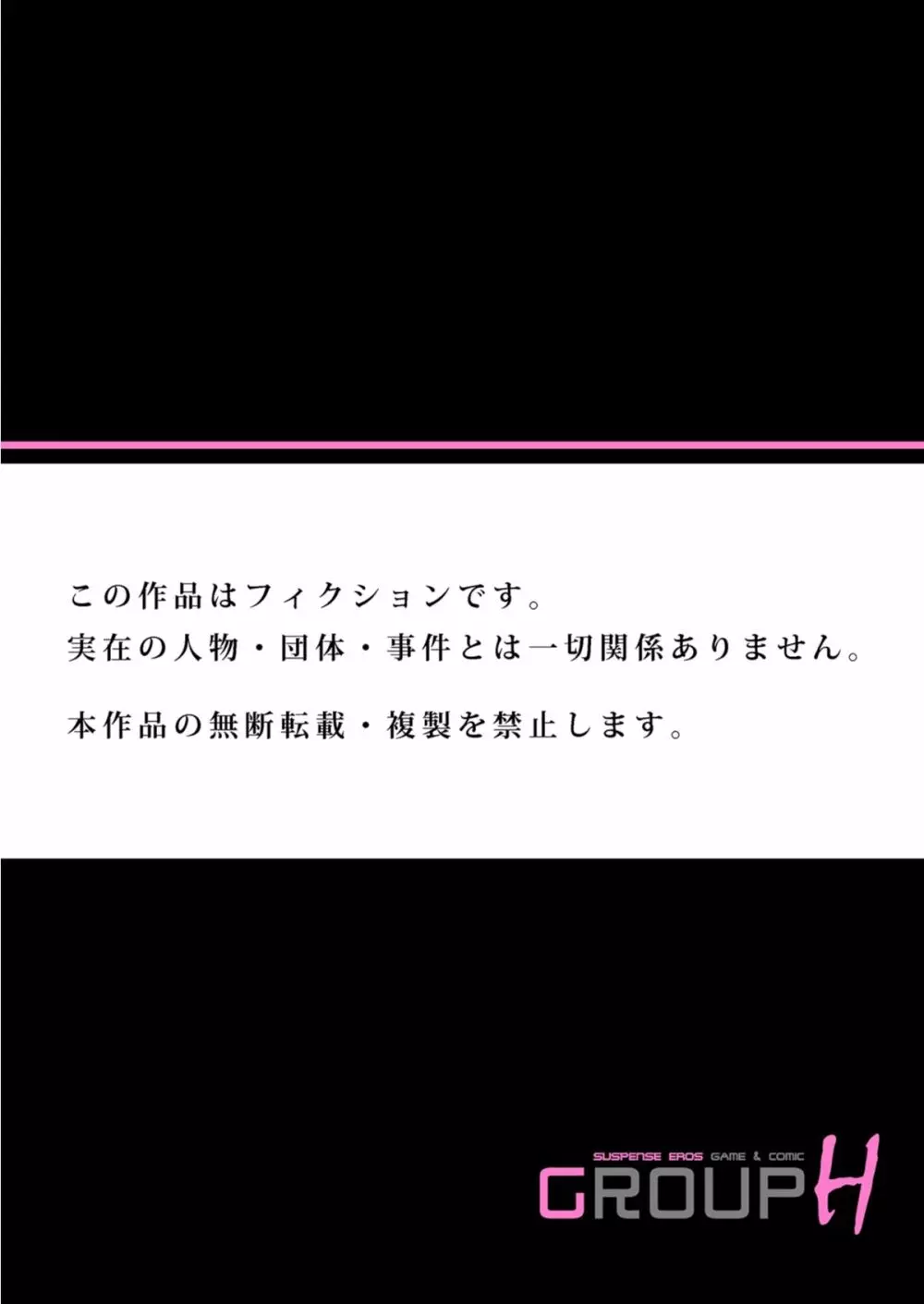 この作品はフィクションです。
実在の人物・団体・事件とは一切関係ありません。

本作品の無断転載・複製を禁止します。

SUSPENSE EROS GAME & COMIC
GROUP H